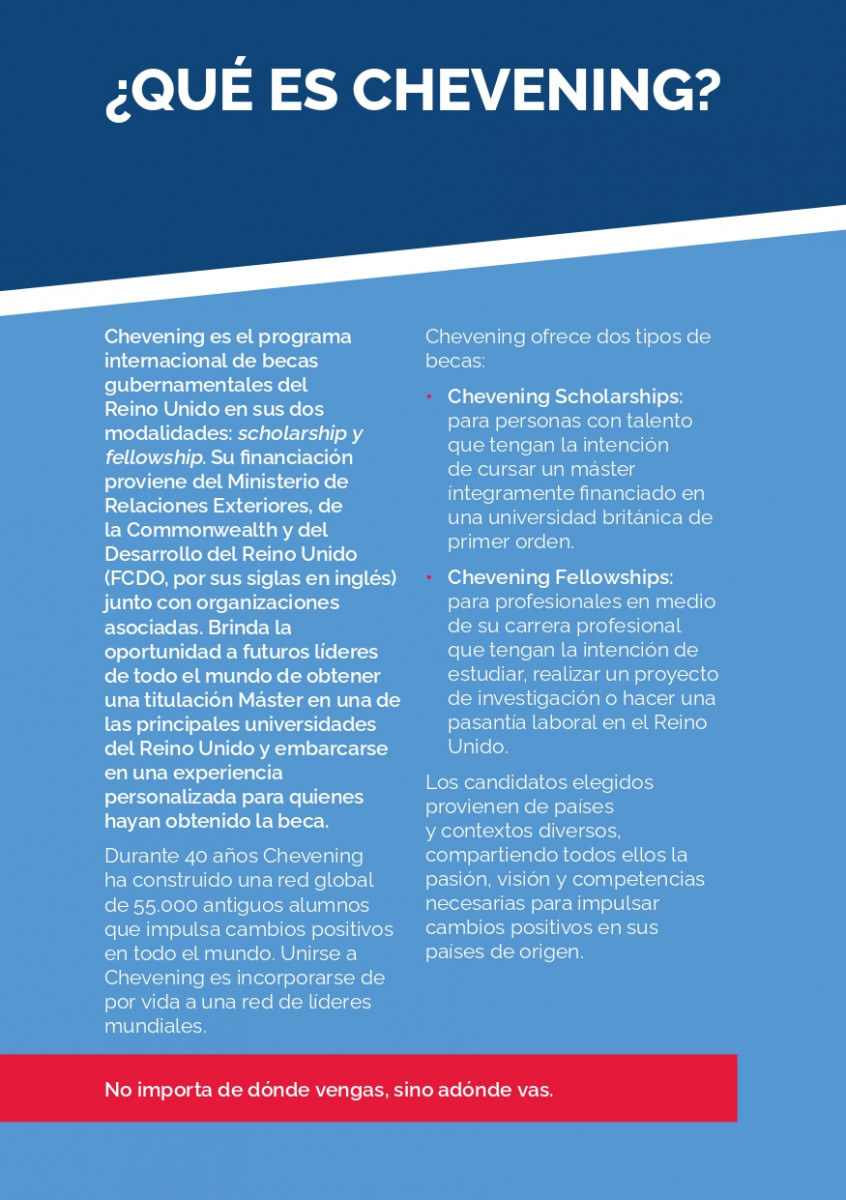 ¿QUÉ ES CHEVENING?

Chevening es el programa internacional de becas gubernamentales del Reino Unido en sus dos modalidades: scholarship y fellowship. Su financiación proviene del Ministerio de Relaciones Exteriores, de la Commonwealth y del Desarrollo del Reino Unido (FCDO, por sus siglas en inglés) junto con organizaciones asociadas. Brinda la oportunidad a futuros líderes de todo el mundo de obtener una titulación Máster en una de las principales universidades del Reino Unido y embarcarse en una experiencia personalizada para quienes hayan obtenido la beca.

Durante 40 años Chevening ha construido una red global de 55.000 antiguos alumnos que impulsa cambios positivos en todo el mundo. Unirse a Chevening es incorporarse de por vida a una red de líderes mundiales.

Chevening ofrece dos tipos de becas:

• Chevening Scholarships: para personas con talento que tengan la intención de cursar un máster íntegramente financiado en una universidad británica de primer orden.

• Chevening Fellowships: para profesionales en medio de su carrera profesional que tengan la intención de estudiar, realizar un proyecto de investigación o hacer una pasantía laboral en el Reino Unido.

Los candidatos elegidos provienen de países y contextos diversos, compartiendo todos ellos la pasión, visión y competencias necesarias para impulsar cambios positivos en sus países de origen.

No importa de dónde vengas, sino adónde vas.